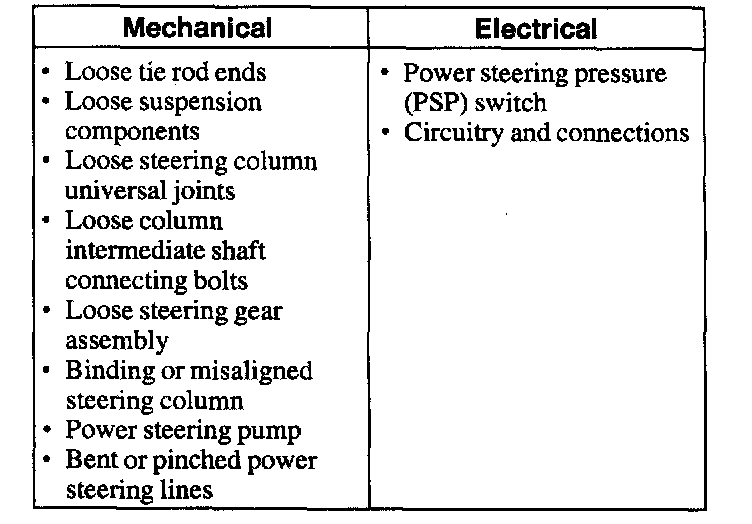 | Mechanical | Electrical |
|---|---|
| • Loose tie rod ends<br>• Loose suspension components<br>• Loose steering column universal joints<br>• Loose column intermediate shaft connecting bolts<br>• Loose steering gear assembly<br>• Binding or misaligned steering column<br>• Power steering pump<br>• Bent or pinched power steering lines | • Power steering pressure (PSP) switch<br>• Circuitry and connections |